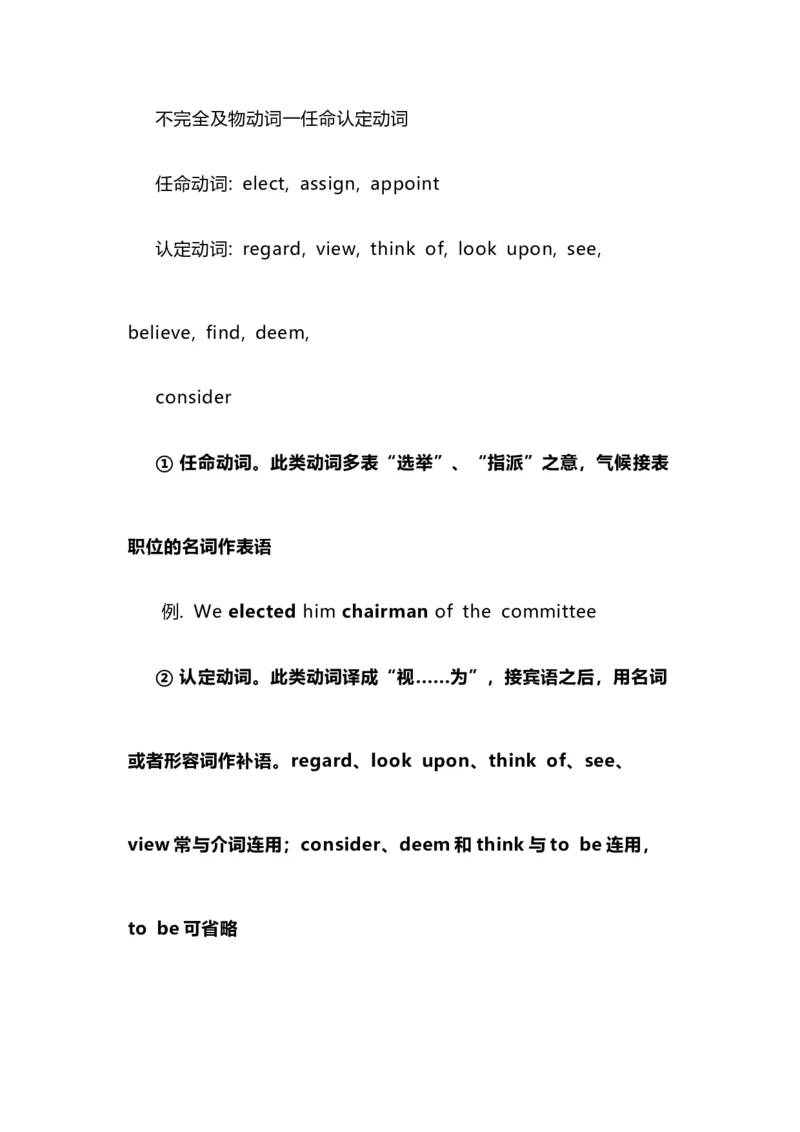 不完全及物动词一任命认定动词

任命动词: elect, assign, appoint

认定动词: regard, view, think of, look upon, see, believe, find, deem, consider

① 任命动词。此类动词多表“选举”、“指派”之意，气候接表职位的名词作表语

例. We elected him chairman of the committee

② 认定动词。此类动词译成“视……为”，接宾语之后，用名词或者形容词作补语。regard、look upon、think of、see、view 常与介词连用；consider、deem 和 think 与 to be 连用，to be 可省略